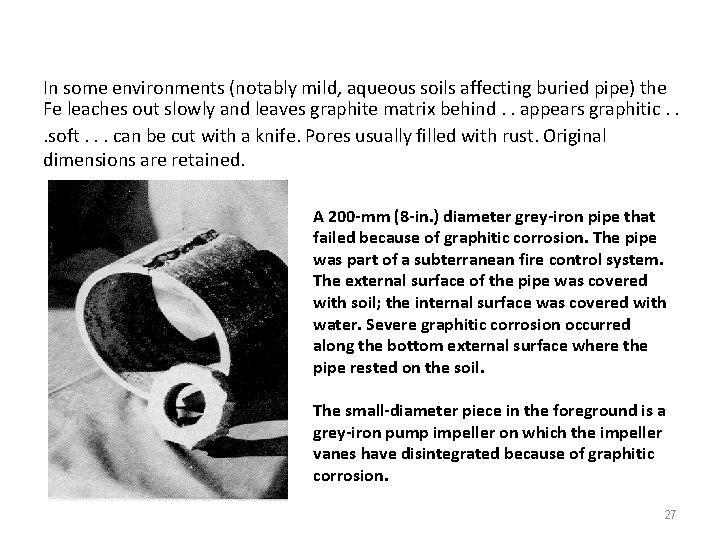 In some environments (notably mild, aqueous soils affecting buried pipe) the Fe leaches out slowly and leaves graphite matrix behind . . appears graphitic . . .soft . . . can be cut with a knife. Pores usually filled with rust. Original dimensions are retained.

A 200-mm (8-in.) diameter grey-iron pipe that failed because of graphitic corrosion. The pipe was part of a subterranean fire control system. The external surface of the pipe was covered with soil; the internal surface was covered with water. Severe graphitic corrosion occurred along the bottom external surface where the pipe rested on the soil.

The small-diameter piece in the foreground is a grey-iron pump impeller on which the impeller vanes have disintegrated because of graphitic corrosion.

27